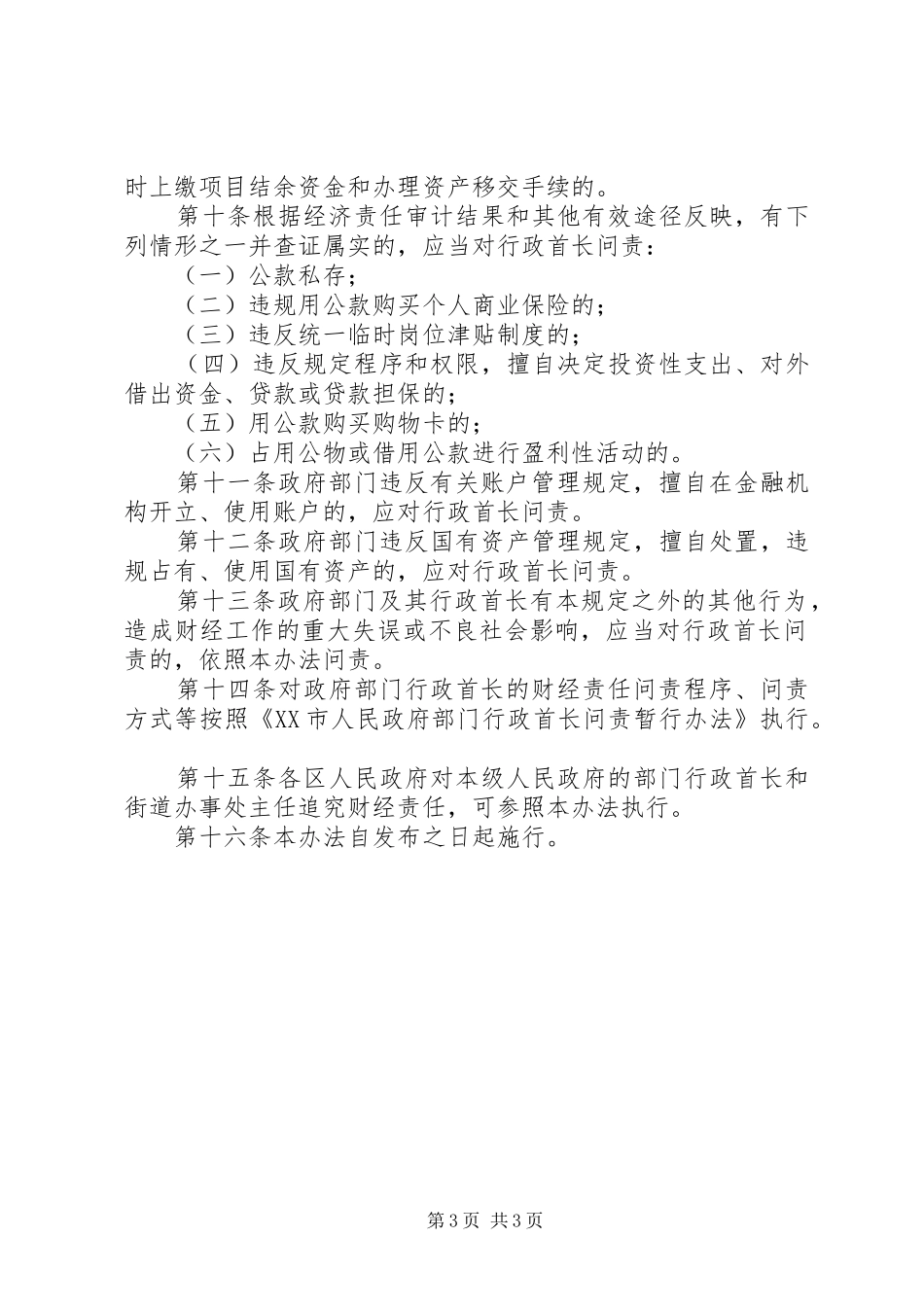 时上缴项目结余资金和办理资产移交手续的。

第十条根据经济责任审计结果和其他有效途径反映，有下列情形之一并查证属实的，应当对行政首长问责：

（一）公款私存；

（二）违规用公款购买个人商业保险的；

（三）违反统一临时岗位津贴制度的；

（四）违反规定程序和权限，擅自决定投资性支出、对外借出资金、贷款或贷款担保的；

（五）用公款购买购物卡的；

（六）占用公物或借用公款进行盈利性活动的。

第十一条政府部门违反有关账户管理规定，擅自在金融机构开立、使用账户的，应对行政首长问责。

第十二条政府部门违反国有资产管理规定，擅自处置，违规占有、使用国有资产的，应对行政首长问责。

第十三条政府部门及其行政首长有本规定之外的其他行为，造成财经工作的重大失误或不良社会影响，应当对行政首长问责的，依照本办法问责。

第十四条对政府部门行政首长的财经责任问责程序、问责方式等按照《XX市人民政府部门行政首长问责暂行办法》执行。

第十五条各区人民政府对本级人民政府的部门行政首长和街道办事处主任追究财经责任，可参照本办法执行。

第十六条本办法自发布之日起施行。

第3页 共3页